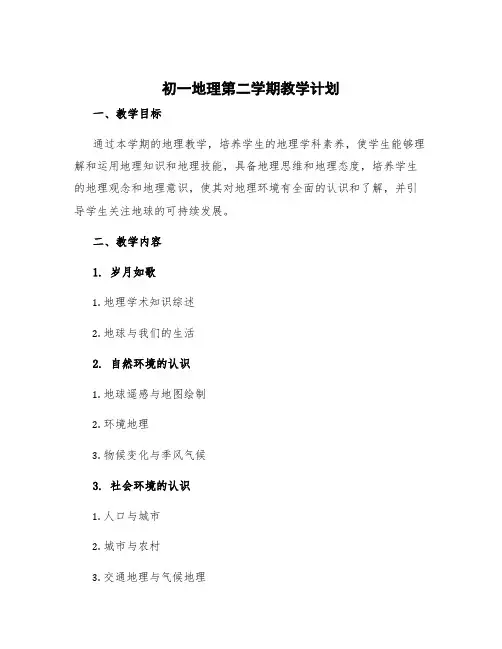 初一地理第二学期教学计划

一、教学目标

通过本学期的地理教学，培养学生的地理学科素养，使学生能够理解和运用地理知识和地理技能，具备地理思维和地理态度，培养学生的地理观念和地理意识，使其对地理环境有全面的认识和了解，并引导学生关注地球的可持续发展。

二、教学内容

1. 岁月如歌

1.地理学术知识综述

2.地球与我们的生活

2. 自然环境的认识

1.地球遥感与地图绘制

2.环境地理

3.物候变化与季风气候

3. 社会环境的认识

1.人口与城市

2.城市与农村

3.交通地理与气候地理